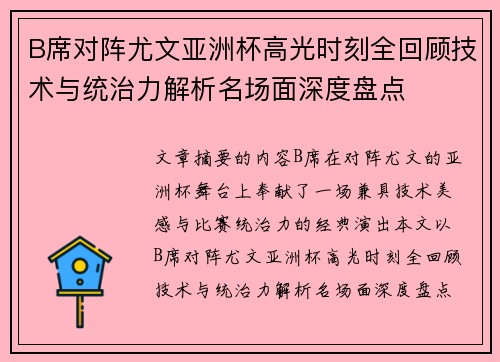 B席对阵尤文亚洲杯高光时刻全回顾技术与统治力解析名场面深度盘点

文章摘要的内容B席在对阵尤文的亚洲杯舞台上奉献了一场兼具技术美感与比赛统治力的经典演出本文以B席对阵尤文亚洲杯高光时刻全回顾技术与统治力解析名场面深度盘点